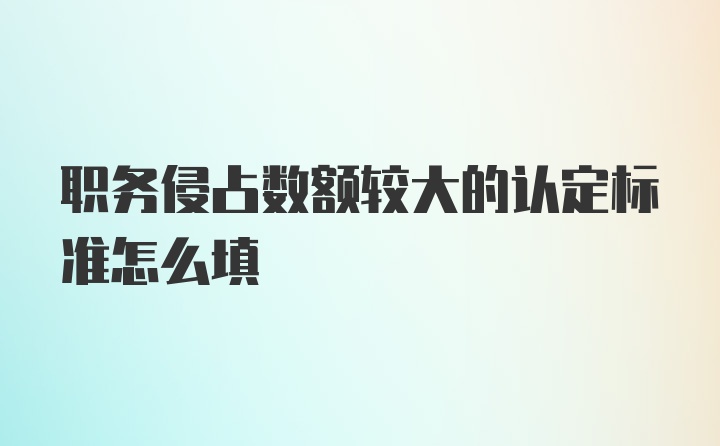 职务侵占数额较大的认定标准怎么填